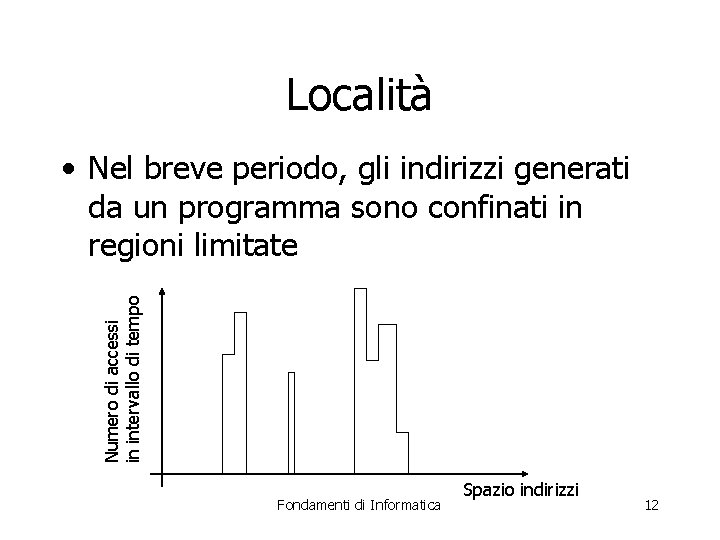 Località

• Nel breve periodo, gli indirizzi generati da un programma sono confinati in regioni limitate

Numero di accessi in intervallo di tempo

Spazio indirizzi

Fondamenti di Informatica

12